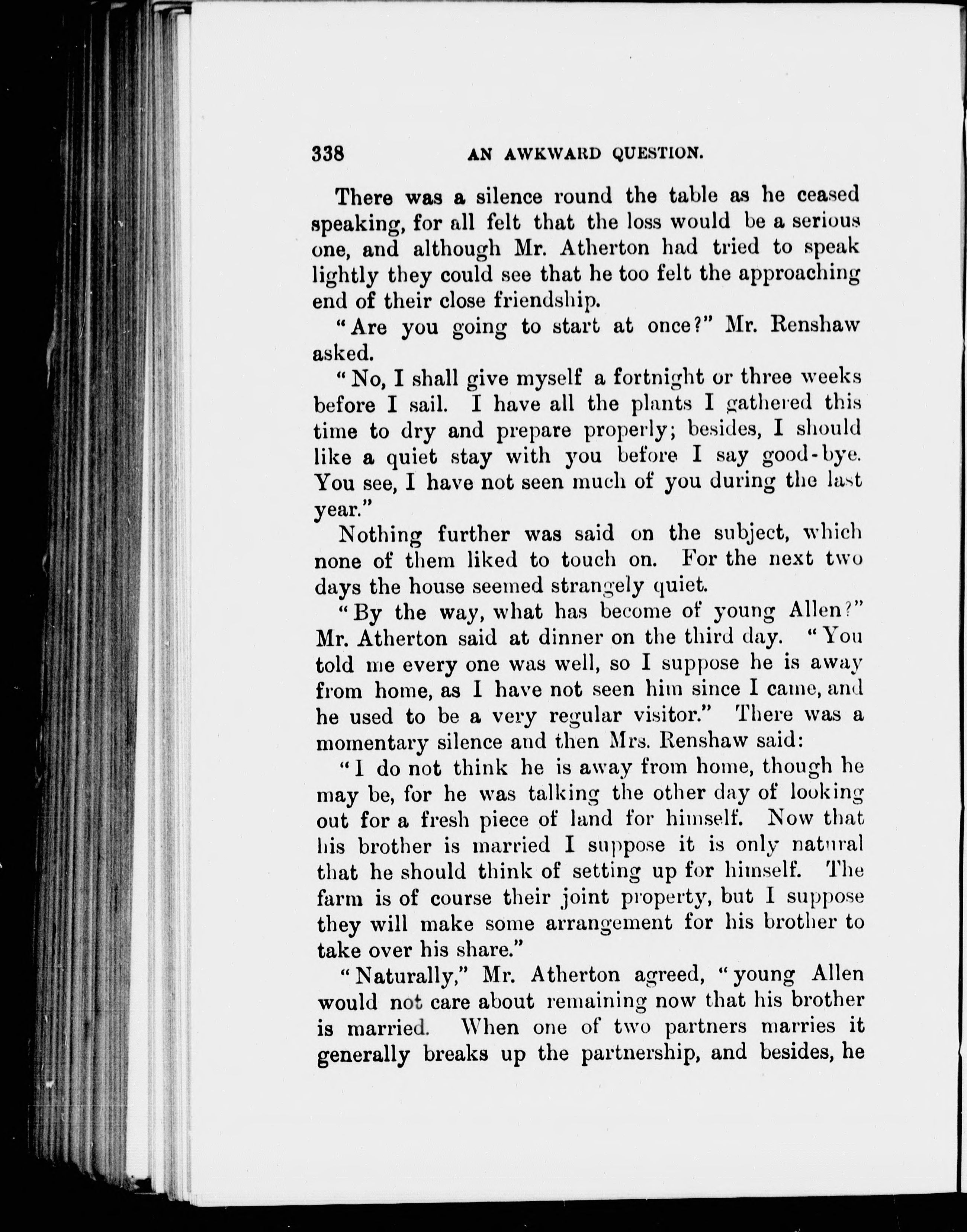 338 AN AWKWARD QUESTION.

There was a silence round the table as he ceased speaking, for all felt that the loss would be a serious one, and although Mr. Atherton had tried to speak lightly they could see that he too felt the approaching end of their close friendship.

"Are you going to start at once?" Mr. Renshaw asked.

"No, I shall give myself a fortnight or three weeks before I sail. I have all the plants I gathered this time to dry and prepare properly; besides, I should like a quiet stay with you before I say good-bye. You see, I have not seen much of you during the last year."

Nothing further was said on the subject, which none of them liked to touch on. For the next two days the house seemed strangely quiet.

"By the way, what has become of young Allen?" Mr. Atherton said at dinner on the third day. "You told me every one was well, so I suppose he is away from home, as I have not seen him since I came, and he used to be a very regular visitor." There was a momentary silence and then Mrs. Renshaw said:

"I do not think he is away from home, though he may be, for he was talking the other day of looking out for a fresh piece of land for himself. Now that his brother is married I suppose it is only natural that he should think of setting up for himself. The farm is of course their joint property, but I suppose they will make some arrangement for his brother to take over his share."

"Naturally," Mr. Atherton agreed, "young Allen would not care about remaining now that his brother is married. When one of two partners marries it generally breaks up the partnership, and besides, he